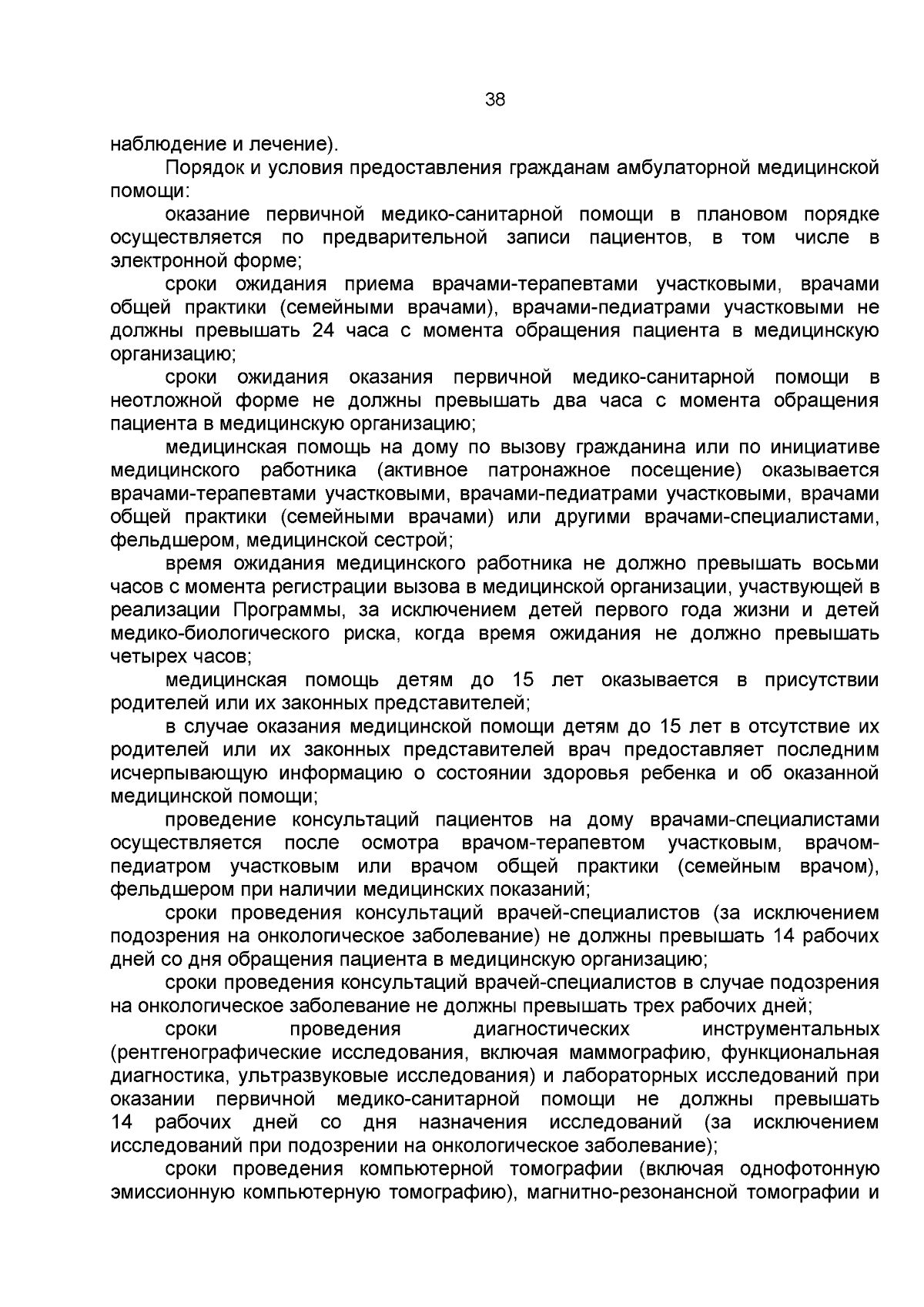 38

наблюдение и лечение).

Порядок и условия предоставления гражданам амбулаторной медицинской помощи:

оказание первичной медико-санитарной помощи в плановом порядке осуществляется по предварительной записи пациентов, в том числе в электронной форме;

сроки ожидания приема врачами-терапевтами участковыми, врачами общей практики (семейными врачами), врачами-педиатрами участковыми не должны превышать 24 часа с момента обращения пациента в медицинскую организацию;

сроки ожидания оказания первичной медико-санитарной помощи в неотложной форме не должны превышать два часа с момента обращения пациента в медицинскую организацию;

медицинская помощь на дому по вызову гражданина или по инициативе медицинского работника (активное патронажное посещение) оказывается врачами-терапевтами участковыми, врачами-педиатрами участковыми, врачами общей практики (семейными врачами) или другими врачами-специалистами, фельдшером, медицинской сестрой;

время ожидания медицинского работника не должно превышать восьми часов с момента регистрации вызова в медицинской организации, участвующей в реализации Программы, за исключением детей первого года жизни и детей медико-биологического риска, когда время ожидания не должно превышать четырех часов;

медицинская помощь детям до 15 лет оказывается в присутствии родителей или их законных представителей;

в случае оказания медицинской помощи детям до 15 лет в отсутствие их родителей или их законных представителей врач предоставляет последним исчерпывающую информацию о состоянии здоровья ребенка и об оказанной медицинской помощи;

проведение консультаций пациентов на дому врачами-специалистами осуществляется после осмотра врачом-терапевтом участковым, врачом-педиатром участковым или врачом общей практики (семейным врачом), фельдшером при наличии медицинских показаний;

сроки проведения консультаций врачей-специалистов (за исключением подозрения на онкологическое заболевание) не должны превышать 14 рабочих дней со дня обращения пациента в медицинскую организацию;

сроки проведения консультаций врачей-специалистов в случае подозрения на онкологическое заболевание не должны превышать трех рабочих дней;

сроки проведения диагностических инструментальных (рентгенографические исследования, включая маммографию, функциональная диагностика, ультразвуковые исследования) и лабораторных исследований при оказании первичной медико-санитарной помощи не должны превышать 14 рабочих дней со дня назначения исследований (за исключением исследований при подозрении на онкологическое заболевание);

сроки проведения компьютерной томографии (включая однофотонную эмиссионную компьютерную томографию), магнитно-резонансной томографии и